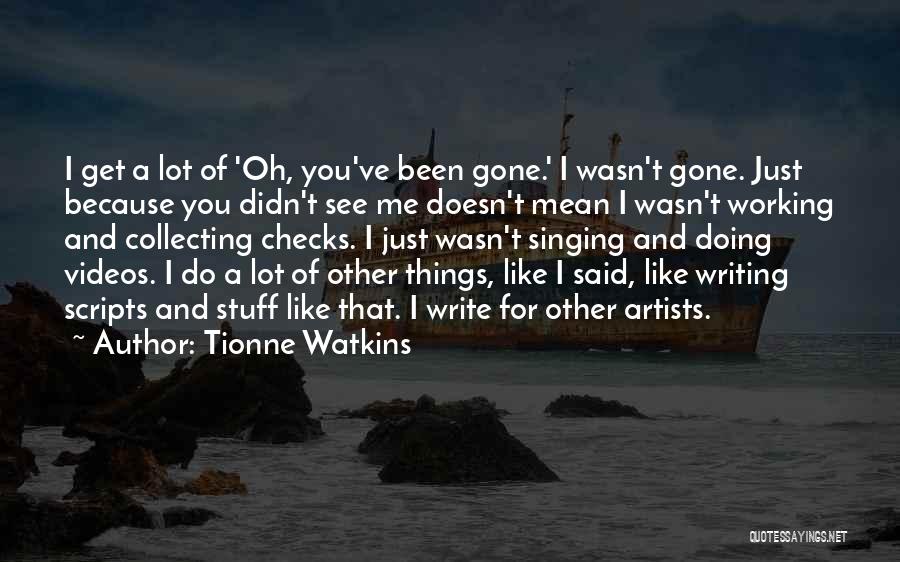 I get a lot of 'Oh, you've been gone.' I wasn't gone. Just because you didn't see me doesn't mean I wasn't working and collecting checks. I just wasn't singing and doing videos. I do a lot of other things, like I said, like writing scripts and stuff like that. I write for other artists.

~ Author: Tionne Watkins

QUOTESSAYINGS.NET